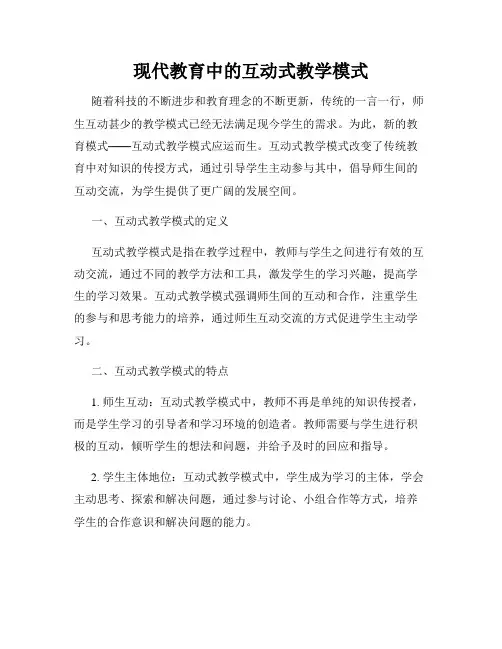 现代教育中的互动式教学模式

随着科技的不断进步和教育理念的不断更新，传统的一言一行，师生互动甚少的教学模式已经无法满足现今学生的需求。为此，新的教育模式——互动式教学模式应运而生。互动式教学模式改变了传统教育中对知识的传授方式，通过引导学生主动参与其中，倡导师生间的互动交流，为学生提供了更广阔的发展空间。

一、互动式教学模式的定义

互动式教学模式是指在教学过程中，教师与学生之间进行有效的互动交流，通过不同的教学方法和工具，激发学生的学习兴趣，提高学生的学习效果。互动式教学模式强调师生间的互动和合作，注重学生的参与和思考能力的培养，通过师生互动交流的方式促进学生主动学习。

二、互动式教学模式的特点

1. 师生互动：互动式教学模式中，教师不再是单纯的知识传授者，而是学生学习的引导者和学习环境的创造者。教师需要与学生进行积极的互动，倾听学生的想法和问题，并给予及时的回应和指导。

2. 学生主体地位：互动式教学模式中，学生成为学习的主体，学会主动思考、探索和解决问题，通过参与讨论、小组合作等方式，培养学生的合作意识和解决问题的能力。